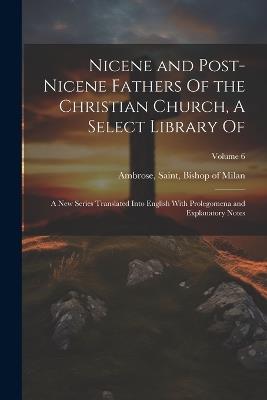 Nicene and Post-Nicene Fathers Of the Christian Church, A Select Library Of

Volume 6

Ambrose, Saint, Bishop of Milan

A New Series Translated Into English With Prolegomena and Explanatory Notes